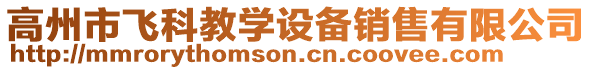 高州市飞科教学设备销售有限公司
http://mmrorythomson.cn.coovee.com